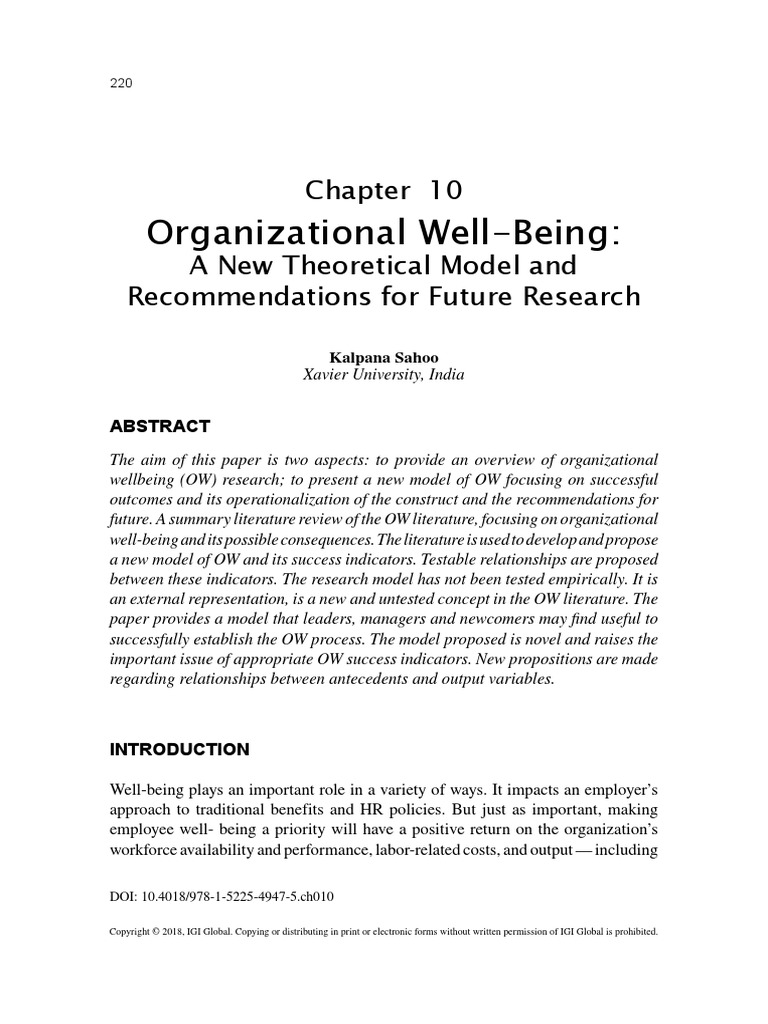 220

Chapter 10

Organizational Well-Being:
A New Theoretical Model and Recommendations for Future Research

Kalpana Sahoo
Xavier University, India

ABSTRACT

The aim of this paper is two aspects: to provide an overview of organizational wellbeing (OW) research; to present a new model of OW focusing on successful outcomes and its operationalization of the construct and the recommendations for future. A summary literature review of the OW literature, focusing on organizational well-being and its possible consequences. The literature is used to develop and propose a new model of OW and its success indicators. Testable relationships are proposed between these indicators. The research model has not been tested empirically. It is an external representation, is a new and untested concept in the OW literature. The paper provides a model that leaders, managers and newcomers may find useful to successfully establish the OW process. The model proposed is novel and raises the important issue of appropriate OW success indicators. New propositions are made regarding relationships between antecedents and output variables.

INTRODUCTION

Well-being plays an important role in a variety of ways. It impacts an employer's approach to traditional benefits and HR policies. But just as important, making employee well- being a priority will have a positive return on the organization's workforce availability and performance, labor-related costs, and output — including

DOI: 10.4018/978-1-5225-4947-5.ch010

Copyright © 2018, IGI Global. Copying or distributing in print or electronic forms without written permission of IGI Global is prohibited.